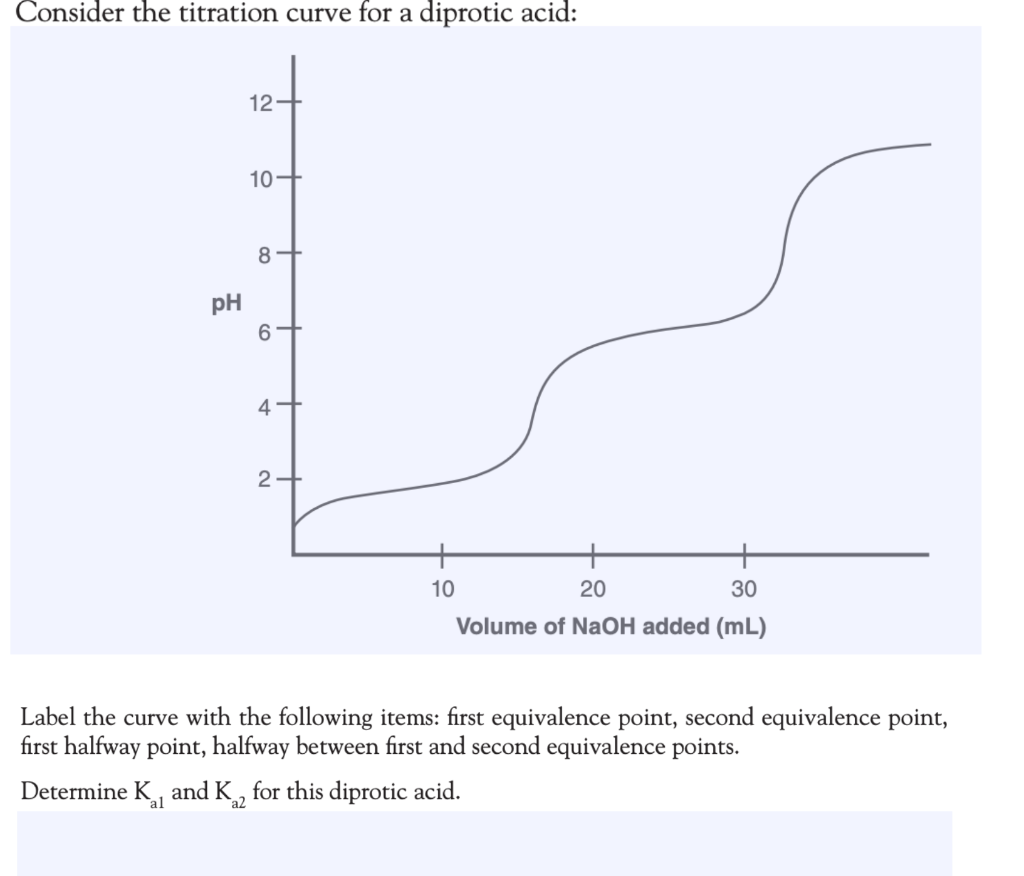 Consider the titration curve for a diprotic acid:

12
10
8
pH
6
4
2

10
20
30
Volume of NaOH added (mL)

Label the curve with the following items: first equivalence point, second equivalence point, first halfway point, halfway between first and second equivalence points.

Determine $K_{a1}$ and $K_{a2}$ for this diprotic acid.